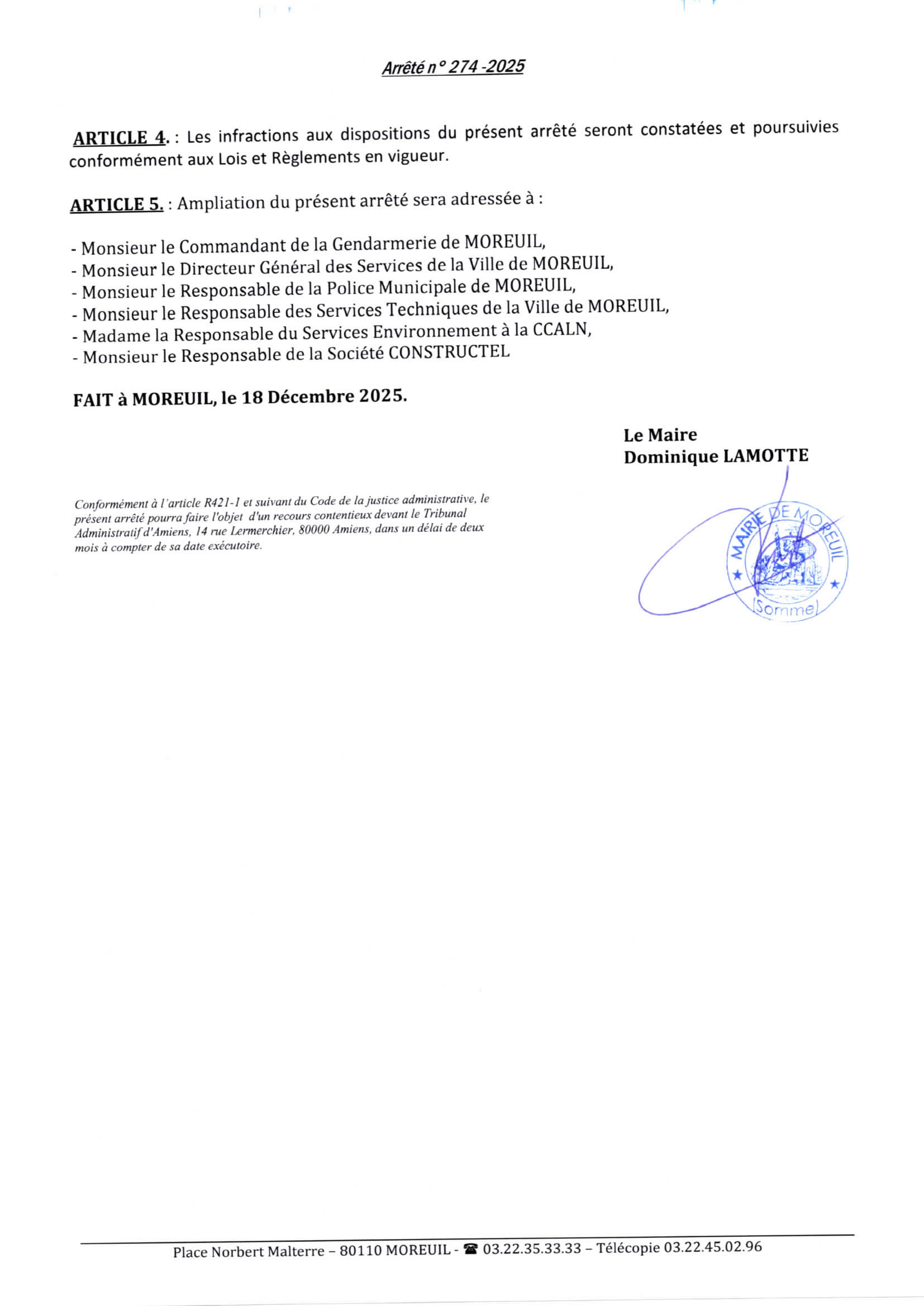 Arrêté n° 274 -2025

ARTICLE 4. : Les infractions aux dispositions du présent arrêté seront constatées et poursuivies conformément aux Lois et Règlements en vigueur.

ARTICLE 5. : Ampliation du présent arrêté sera adressée à :

- Monsieur le Commandant de la Gendarmerie de MOREUIL,
- Monsieur le Directeur Général des Services de la Ville de MOREUIL,
- Monsieur le Responsable de la Police Municipale de MOREUIL,
- Monsieur le Responsable des Services Techniques de la Ville de MOREUIL,
- Madame la Responsable du Services Environnement à la CCALN,
- Monsieur le Responsable de la Société CONSTRUCTEL

FAIT à MOREUIL, le 18 Décembre 2025.

Le Maire
Dominique LAMOTTE

Conformément à l'article R421-1 et suivant du Code de la justice administrative, le présent arrêté pourra faire l'objet d'un recours contentieux devant le Tribunal Administratif d'Amiens, 14 rue Lermerchier, 80000 Amiens, dans un délai de deux mois à compter de sa date exécutoire.

MAIRIE DE MOREUIL
(Somme)

Place Norbert Malterre – 80110 MOREUIL - ☎ 03.22.35.33.33 – Télécopie 03.22.45.02.96